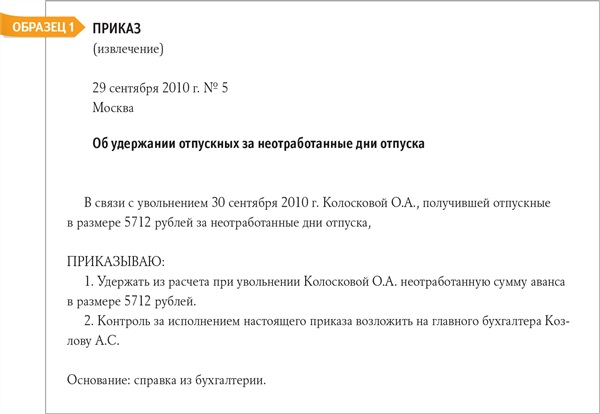 ОБРАЗЕЦ 1

ПРИКАЗ
(извлечение)

29 сентября 2010 г. № 5
Москва

Об удержании отпускных за неотработанные дни отпуска

В связи с увольнением 30 сентября 2010 г. Колосковой О.А., получившей отпускные в размере 5712 рублей за неотработанные дни отпуска,

ПРИКАЗЫВАЮ:
1. Удержать из расчета при увольнении Колосковой О.А. неотработанную сумму аванса в размере 5712 рублей.
2. Контроль за исполнением настоящего приказа возложить на главного бухгалтера Козлову А.С.

Основание: справка из бухгалтерии.